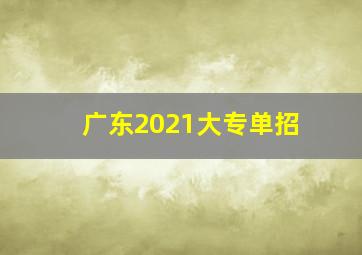 广东2021大专单招